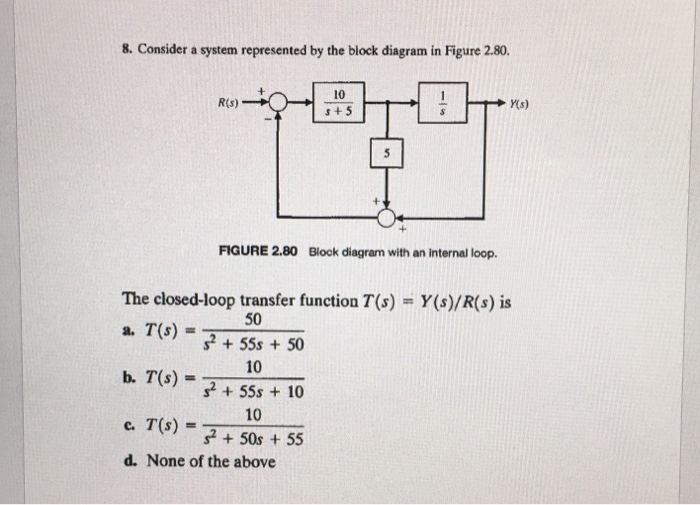 8. Consider a system represented by the block diagram in Figure 2.80.

$R(s)$ + − $\frac{10}{s+5}$ $\frac{1}{s}$ $Y(s)$ 5 + +

FIGURE 2.80 Block diagram with an internal loop.

The closed-loop transfer function $T(s) = Y(s)/R(s)$ is

a. $T(s) = \frac{50}{s^2 + 55s + 50}$

b. $T(s) = \frac{10}{s^2 + 55s + 10}$

c. $T(s) = \frac{10}{s^2 + 50s + 55}$

d. None of the above